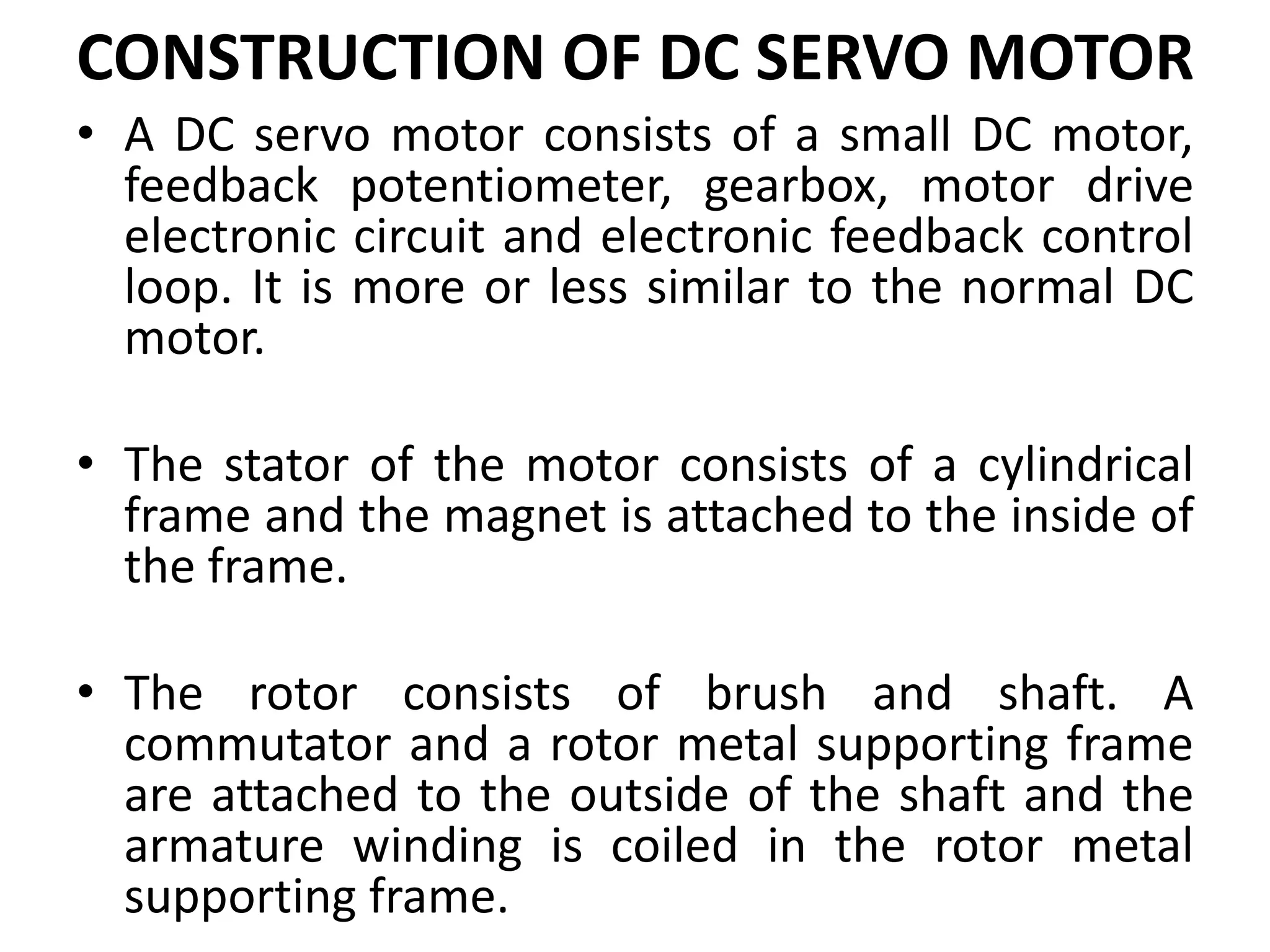 CONSTRUCTION OF DC SERVO MOTOR

• A DC servo motor consists of a small DC motor, feedback potentiometer, gearbox, motor drive electronic circuit and electronic feedback control loop. It is more or less similar to the normal DC motor.

• The stator of the motor consists of a cylindrical frame and the magnet is attached to the inside of the frame.

• The rotor consists of brush and shaft. A commutator and a rotor metal supporting frame are attached to the outside of the shaft and the armature winding is coiled in the rotor metal supporting frame.